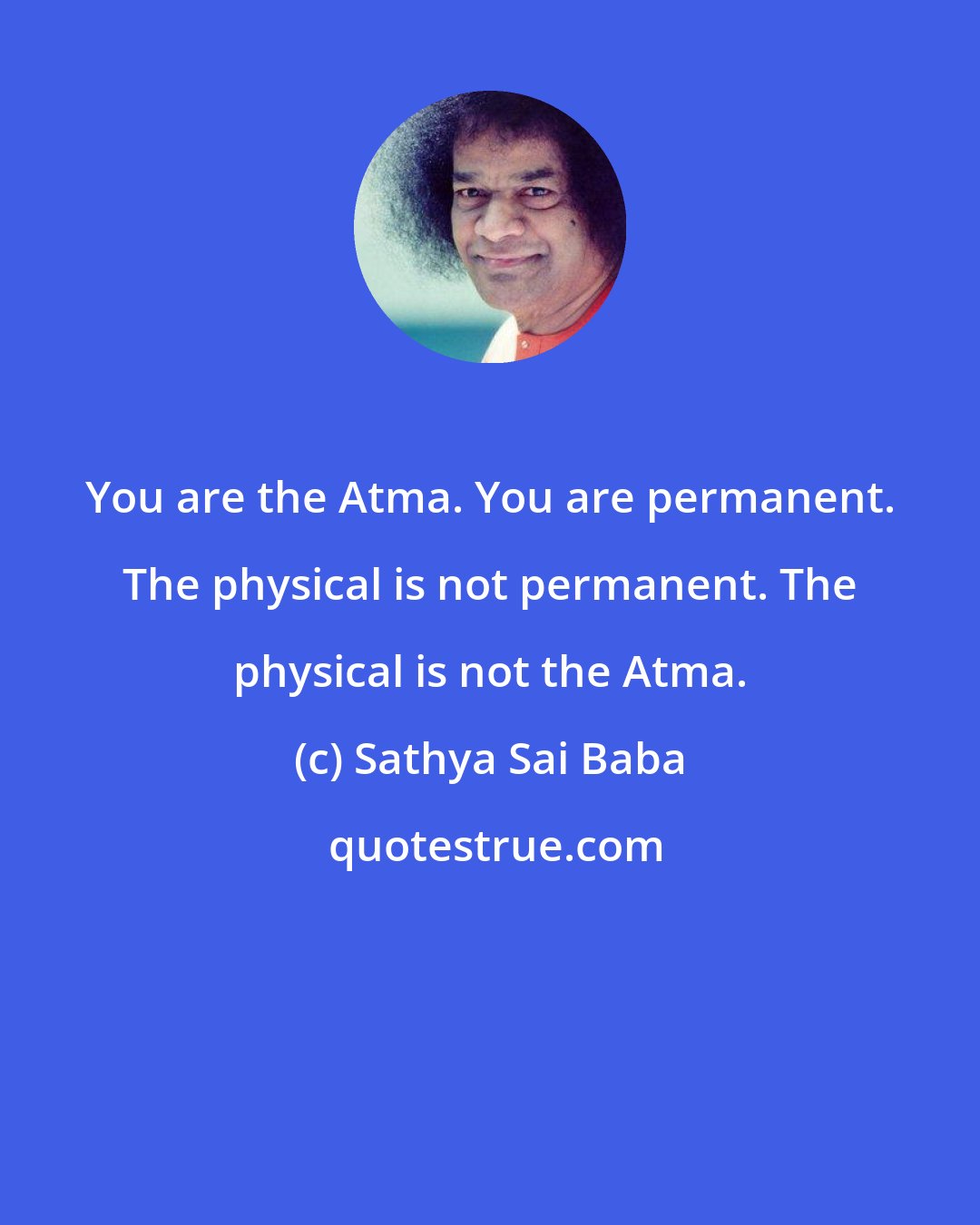 You are the Atma. You are permanent. The physical is not permanent. The physical is not the Atma.

(c) Sathya Sai Baba

quotestrue.com